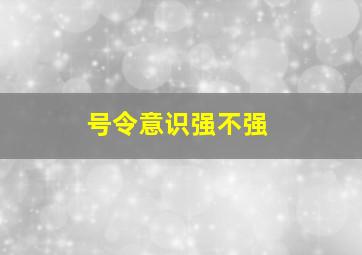 号令意识强不强